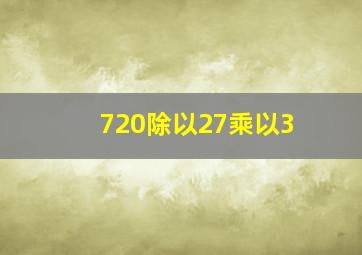 720除以27乘以3